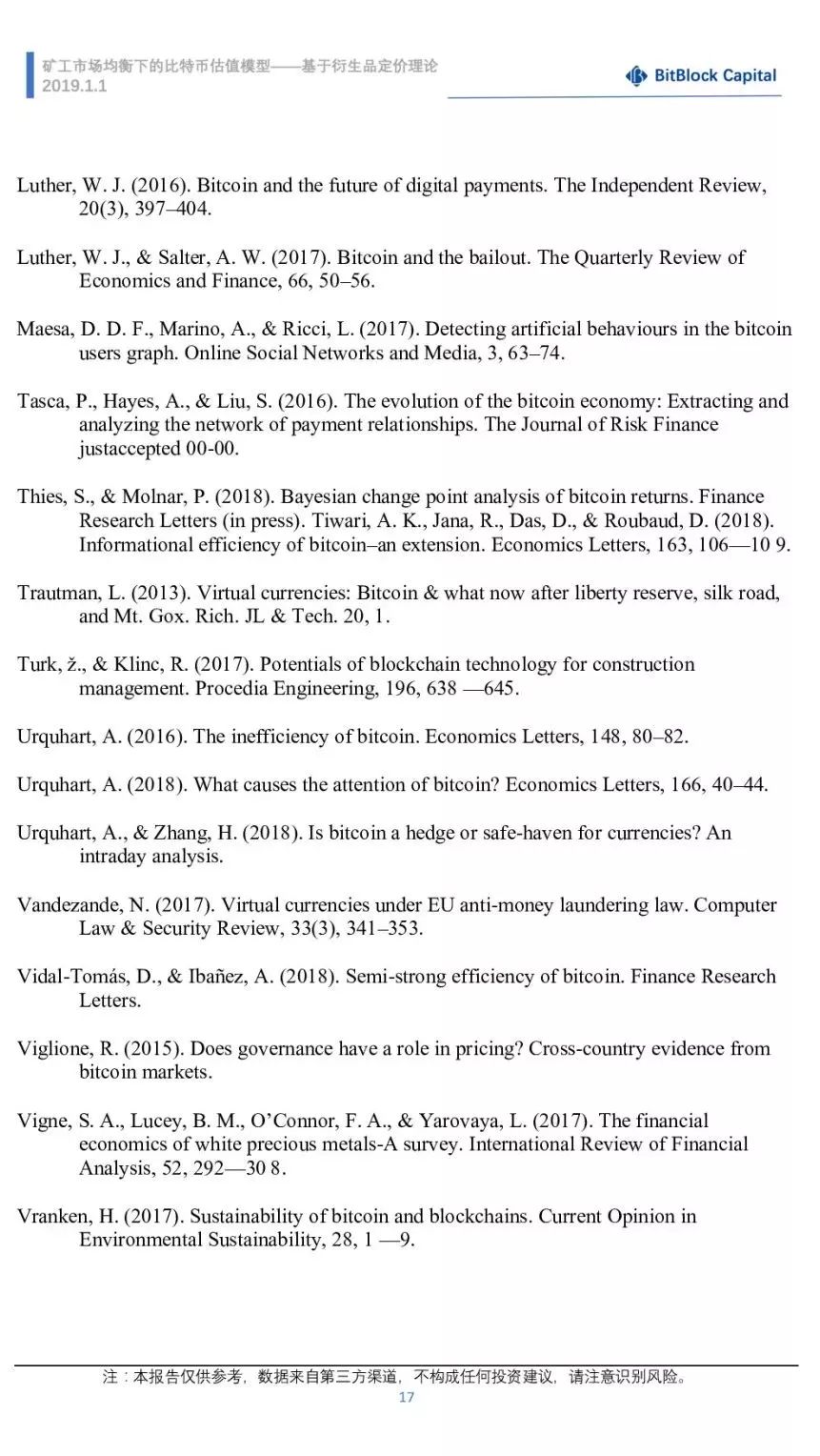 矿工市场均衡下的比特币估值模型——基于衍生品定价理论
2019.1.1

BitBlock Capital

Luther, W. J. (2016). Bitcoin and the future of digital payments. The Independent Review, 20(3), 397–404.

Luther, W. J., & Salter, A. W. (2017). Bitcoin and the bailout. The Quarterly Review of Economics and Finance, 66, 50–56.

Maesa, D. D. F., Marino, A., & Ricci, L. (2017). Detecting artificial behaviours in the bitcoin users graph. Online Social Networks and Media, 3, 63–74.

Tasca, P., Hayes, A., & Liu, S. (2016). The evolution of the bitcoin economy: Extracting and analyzing the network of payment relationships. The Journal of Risk Finance justaccepted 00-00.

Thies, S., & Molnar, P. (2018). Bayesian change point analysis of bitcoin returns. Finance Research Letters (in press). Tiwari, A. K., Jana, R., Das, D., & Roubaud, D. (2018). Informational efficiency of bitcoin–an extension. Economics Letters, 163, 106—10 9.

Trautman, L. (2013). Virtual currencies: Bitcoin & what now after liberty reserve, silk road, and Mt. Gox. Rich. JL & Tech. 20, 1.

Turk, ž., & Klinc, R. (2017). Potentials of blockchain technology for construction management. Procedia Engineering, 196, 638 —645.

Urquhart, A. (2016). The inefficiency of bitcoin. Economics Letters, 148, 80–82.

Urquhart, A. (2018). What causes the attention of bitcoin? Economics Letters, 166, 40–44.

Urquhart, A., & Zhang, H. (2018). Is bitcoin a hedge or safe-haven for currencies? An intraday analysis.

Vandezande, N. (2017). Virtual currencies under EU anti-money laundering law. Computer Law & Security Review, 33(3), 341–353.

Vidal-Tomás, D., & Ibañez, A. (2018). Semi-strong efficiency of bitcoin. Finance Research Letters.

Viglione, R. (2015). Does governance have a role in pricing? Cross-country evidence from bitcoin markets.

Vigne, S. A., Lucey, B. M., O'Connor, F. A., & Yarovaya, L. (2017). The financial economics of white precious metals-A survey. International Review of Financial Analysis, 52, 292—30 8.

Vranken, H. (2017). Sustainability of bitcoin and blockchains. Current Opinion in Environmental Sustainability, 28, 1 —9.

注：本报告仅供参考，数据来自第三方渠道，不构成任何投资建议，请注意识别风险。
17